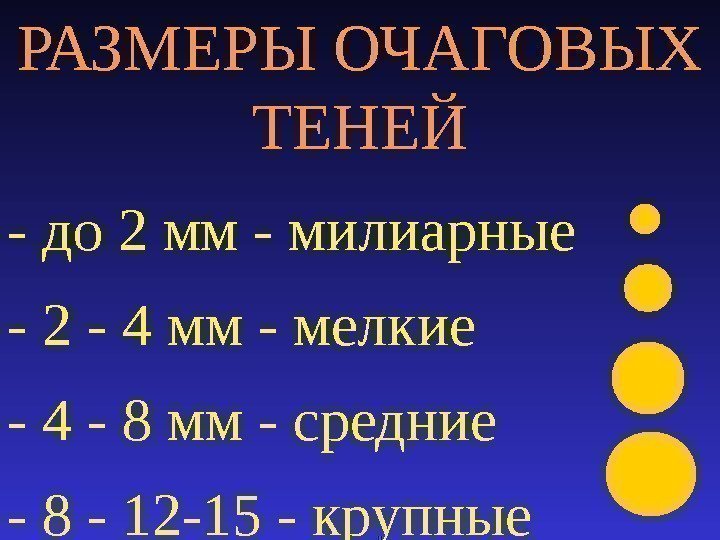 РАЗМЕРЫ ОЧАГОВЫХ ТЕНЕЙ

- до 2 мм - милиарные

- 2 - 4 мм - мелкие

- 4 - 8 мм - средние

- 8 - 12-15 - крупные